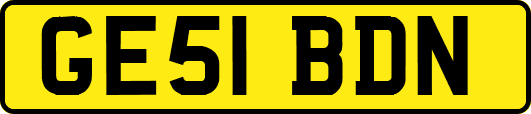 GE51 BDN